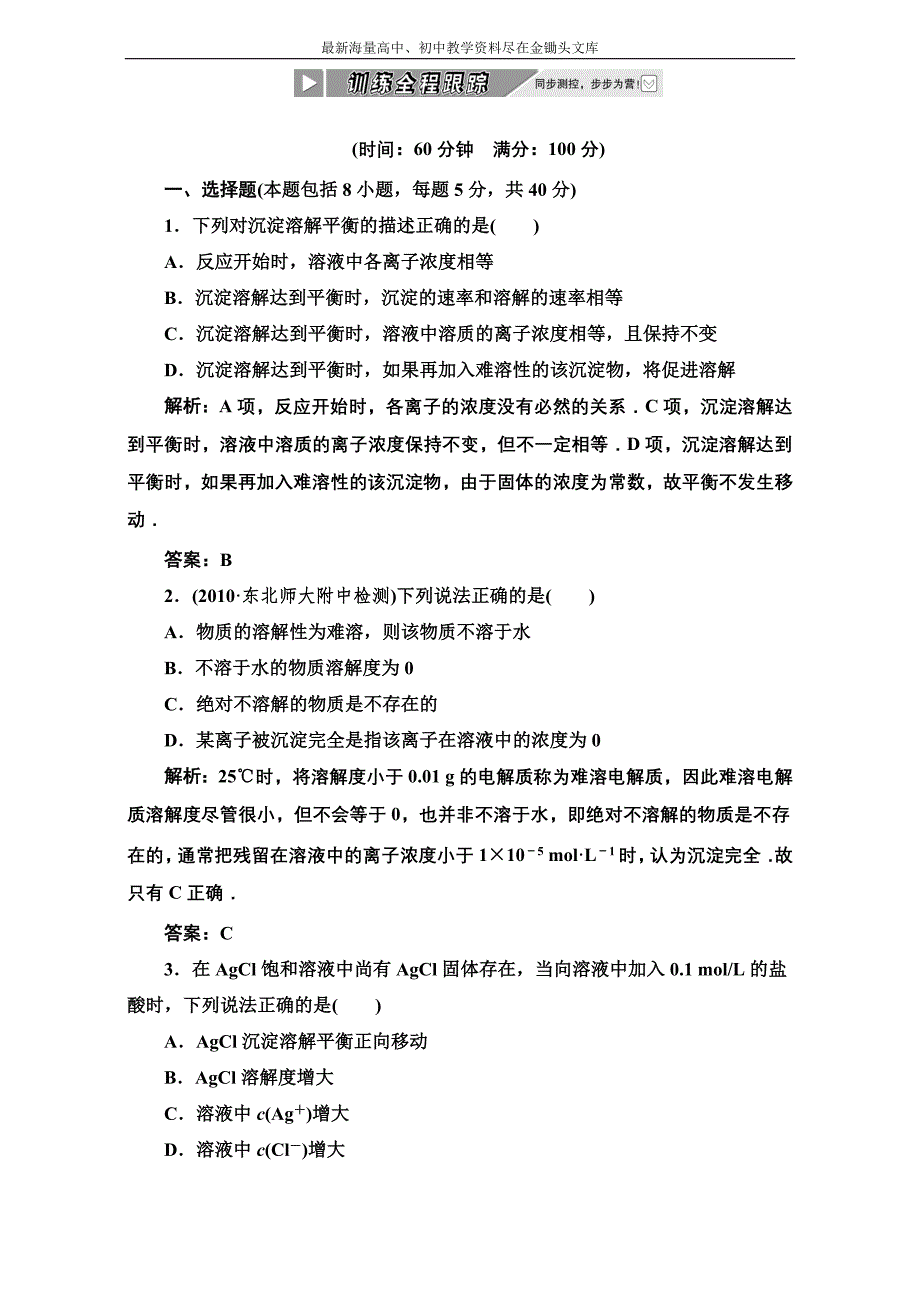 最新海量高中、初中教学资料尽在金锄头文库

训练全程跟踪 同步测控，步步为营！

(时间：60 分钟　满分：100 分)

一、选择题(本题包括 8 小题，每题 5 分，共 40 分)

1．下列对沉淀溶解平衡的描述正确的是(　　)

A．反应开始时，溶液中各离子浓度相等

B．沉淀溶解达到平衡时，沉淀的速率和溶解的速率相等

C．沉淀溶解达到平衡时，溶液中溶质的离子浓度相等，且保持不变

D．沉淀溶解达到平衡时，如果再加入难溶性的该沉淀物，将促进溶解

解析：A 项，反应开始时，各离子的浓度没有必然的关系．C 项，沉淀溶解达到平衡时，溶液中溶质的离子浓度保持不变，但不一定相等．D 项，沉淀溶解达到平衡时，如果再加入难溶性的该沉淀物，由于固体的浓度为常数，故平衡不发生移动．

答案：B

2．(2010·东北师大附中检测)下列说法正确的是(　　)

A．物质的溶解性为难溶，则该物质不溶于水

B．不溶于水的物质溶解度为 0

C．绝对不溶解的物质是不存在的

D．某离子被沉淀完全是指该离子在溶液中的浓度为 0

解析：25℃时，将溶解度小于 0.01 g 的电解质称为难溶电解质，因此难溶电解质溶解度尽管很小，但不会等于 0，也并非不溶于水，即绝对不溶解的物质是不存在的，通常把残留在溶液中的离子浓度小于 $1\times10^{-5}$ mol·L$^{-1}$ 时，认为沉淀完全．故只有 C 正确．

答案：C

3．在 AgCl 饱和溶液中尚有 AgCl 固体存在，当向溶液中加入 0.1 mol/L 的盐酸时，下列说法正确的是(　　)

A．AgCl 沉淀溶解平衡正向移动

B．AgCl 溶解度增大

C．溶液中 $c(Ag^+)$增大

D．溶液中 $c(Cl^-)$增大